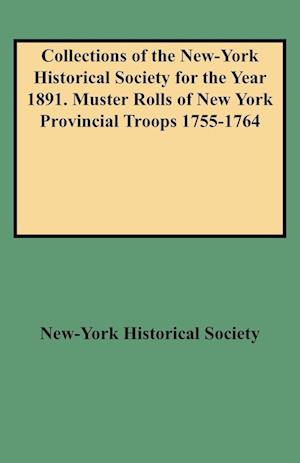 Collections of the New-York Historical Society for the Year 1891. Muster Rolls of New York Provincial Troops 1755-1764

New-York Historical Society